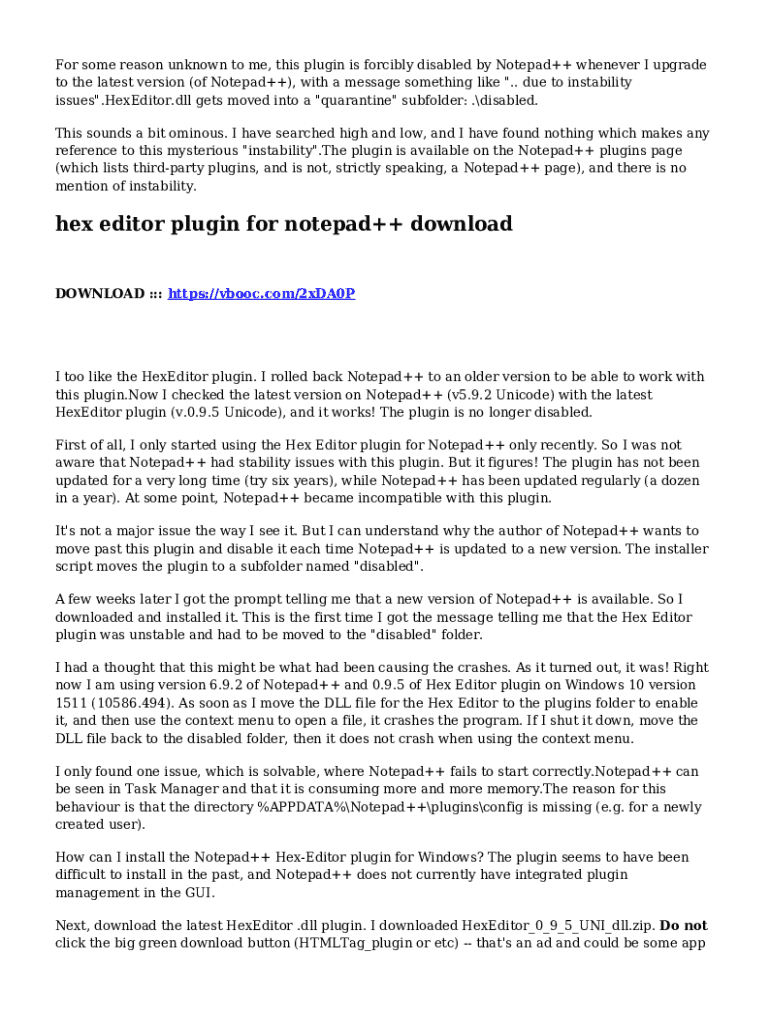 For some reason unknown to me, this plugin is forcibly disabled by Notepad++ whenever I upgrade to the latest version (of Notepad++), with a message something like ".. due to instability issues".HexEditor.dll gets moved into a "quarantine" subfolder: .\disabled.

This sounds a bit ominous. I have searched high and low, and I have found nothing which makes any reference to this mysterious "instability".The plugin is available on the Notepad++ plugins page (which lists third-party plugins, and is not, strictly speaking, a Notepad++ page), and there is no mention of instability.

hex editor plugin for notepad++ download

DOWNLOAD ::: https://vbooc.com/2xDA0P

I too like the HexEditor plugin. I rolled back Notepad++ to an older version to be able to work with this plugin.Now I checked the latest version on Notepad++ (v5.9.2 Unicode) with the latest HexEditor plugin (v.0.9.5 Unicode), and it works! The plugin is no longer disabled.

First of all, I only started using the Hex Editor plugin for Notepad++ only recently. So I was not aware that Notepad++ had stability issues with this plugin. But it figures! The plugin has not been updated for a very long time (try six years), while Notepad++ has been updated regularly (a dozen in a year). At some point, Notepad++ became incompatible with this plugin.

It's not a major issue the way I see it. But I can understand why the author of Notepad++ wants to move past this plugin and disable it each time Notepad++ is updated to a new version. The installer script moves the plugin to a subfolder named "disabled".

A few weeks later I got the prompt telling me that a new version of Notepad++ is available. So I downloaded and installed it. This is the first time I got the message telling me that the Hex Editor plugin was unstable and had to be moved to the "disabled" folder.

I had a thought that this might be what had been causing the crashes. As it turned out, it was! Right now I am using version 6.9.2 of Notepad++ and 0.9.5 of Hex Editor plugin on Windows 10 version 1511 (10586.494). As soon as I move the DLL file for the Hex Editor to the plugins folder to enable it, and then use the context menu to open a file, it crashes the program. If I shut it down, move the DLL file back to the disabled folder, then it does not crash when using the context menu.

I only found one issue, which is solvable, where Notepad++ fails to start correctly.Notepad++ can be seen in Task Manager and that it is consuming more and more memory.The reason for this behaviour is that the directory %APPDATA%\Notepad++\plugins\config is missing (e.g. for a newly created user).

How can I install the Notepad++ Hex-Editor plugin for Windows? The plugin seems to have been difficult to install in the past, and Notepad++ does not currently have integrated plugin management in the GUI.

Next, download the latest HexEditor .dll plugin. I downloaded HexEditor_0_9_5_UNI_dll.zip. Do not click the big green download button (HTMLTag_plugin or etc) -- that's an ad and could be some app